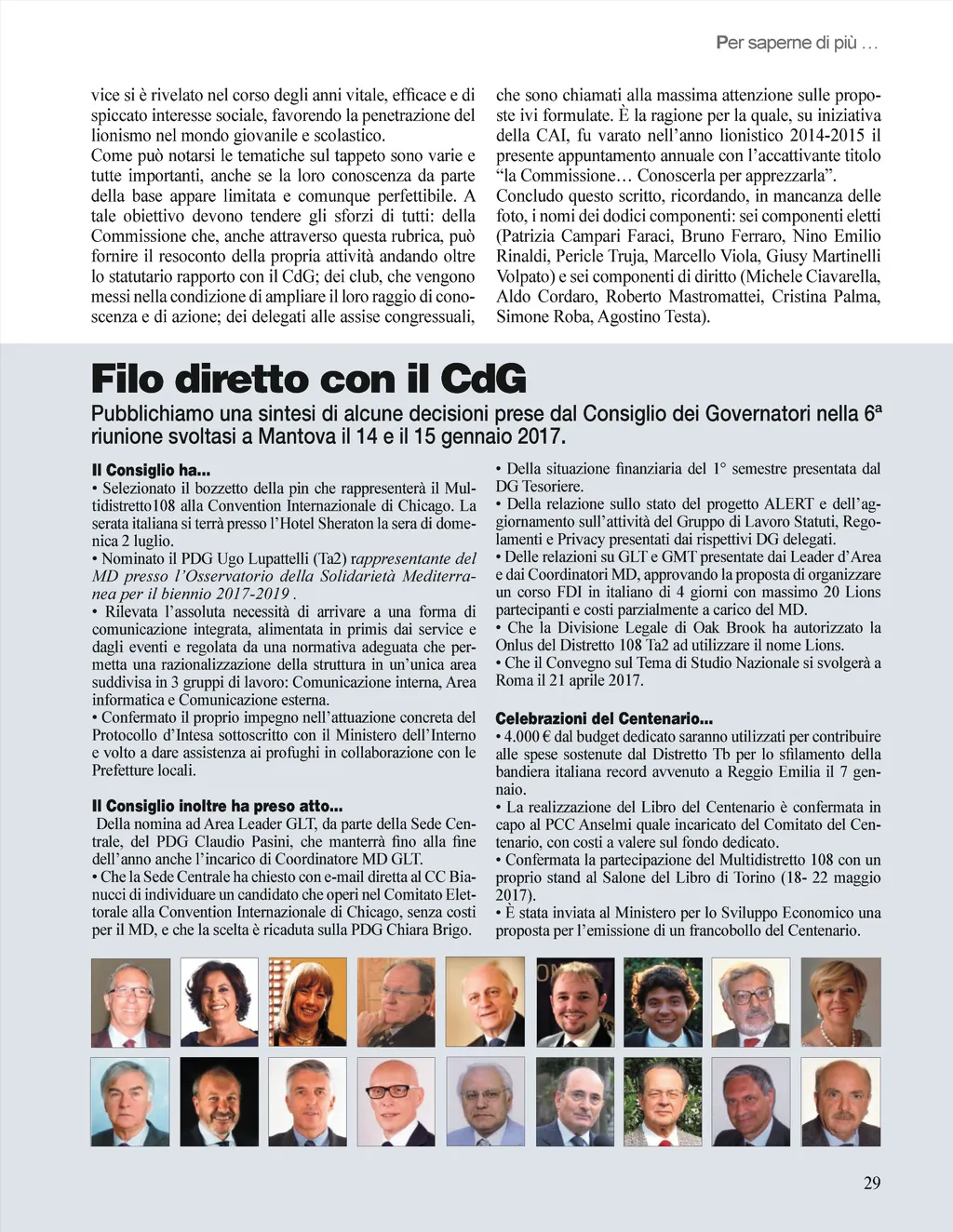 Per saperne di più …

vice si è rivelato nel corso degli anni vitale, efficace e di spiccato interesse sociale, favorendo la penetrazione del lionismo nel mondo giovanile e scolastico.
Come può notarsi le tematiche sul tappeto sono varie e tutte importanti, anche se la loro conoscenza da parte della base appare limitata e comunque perfettibile. A tale obiettivo devono tendere gli sforzi di tutti: della Commissione che, anche attraverso questa rubrica, può fornire il resoconto della propria attività andando oltre lo statutario rapporto con il CdG; dei club, che vengono messi nella condizione di ampliare il loro raggio di conoscenza e di azione; dei delegati alle assise congressuali, che sono chiamati alla massima attenzione sulle proposte ivi formulate. È la ragione per la quale, su iniziativa della CAI, fu varato nell'anno lionistico 2014-2015 il presente appuntamento annuale con l'accattivante titolo "la Commissione… Conoscerla per apprezzarla".
Concludo questo scritto, ricordando, in mancanza delle foto, i nomi dei dodici componenti: sei componenti eletti (Patrizia Campari Faraci, Bruno Ferraro, Nino Emilio Rinaldi, Pericle Truja, Marcello Viola, Giusy Martinelli Volpato) e sei componenti di diritto (Michele Ciavarella, Aldo Cordaro, Roberto Mastromattei, Cristina Palma, Simone Roba, Agostino Testa).

Filo diretto con il CdG

Pubblichiamo una sintesi di alcune decisioni prese dal Consiglio dei Governatori nella 6ª riunione svoltasi a Mantova il 14 e il 15 gennaio 2017.

Il Consiglio ha…
• Selezionato il bozzetto della pin che rappresenterà il Multidistretto108 alla Convention Internazionale di Chicago. La serata italiana si terrà presso l'Hotel Sheraton la sera di domenica 2 luglio.
• Nominato il PDG Ugo Lupattelli (Ta2) rappresentante del MD presso l'Osservatorio della Solidarietà Mediterranea per il biennio 2017-2019 .
• Rilevata l'assoluta necessità di arrivare a una forma di comunicazione integrata, alimentata in primis dai service e dagli eventi e regolata da una normativa adeguata che permetta una razionalizzazione della struttura in un'unica area suddivisa in 3 gruppi di lavoro: Comunicazione interna, Area informatica e Comunicazione esterna.
• Confermato il proprio impegno nell'attuazione concreta del Protocollo d'Intesa sottoscritto con il Ministero dell'Interno e volto a dare assistenza ai profughi in collaborazione con le Prefetture locali.

Il Consiglio inoltre ha preso atto…
Della nomina ad Area Leader GLT, da parte della Sede Centrale, del PDG Claudio Pasini, che manterrà fino alla fine dell'anno anche l'incarico di Coordinatore MD GLT.
• Che la Sede Centrale ha chiesto con e-mail diretta al CC Bianucci di individuare un candidato che operi nel Comitato Elettorale alla Convention Internazionale di Chicago, senza costi per il MD, e che la scelta è ricaduta sulla PDG Chiara Brigo.
• Della situazione finanziaria del 1° semestre presentata dal DG Tesoriere.
• Della relazione sullo stato del progetto ALERT e dell'aggiornamento sull'attività del Gruppo di Lavoro Statuti, Regolamenti e Privacy presentati dai rispettivi DG delegati.
• Delle relazioni su GLT e GMT presentate dai Leader d'Area e dai Coordinatori MD, approvando la proposta di organizzare un corso FDI in italiano di 4 giorni con massimo 20 Lions partecipanti e costi parzialmente a carico del MD.
• Che la Divisione Legale di Oak Brook ha autorizzato la Onlus del Distretto 108 Ta2 ad utilizzare il nome Lions.
• Che il Convegno sul Tema di Studio Nazionale si svolgerà a Roma il 21 aprile 2017.

Celebrazioni del Centenario…
• 4.000 € dal budget dedicato saranno utilizzati per contribuire alle spese sostenute dal Distretto Tb per lo sfilamento della bandiera italiana record avvenuto a Reggio Emilia il 7 gennaio.
• La realizzazione del Libro del Centenario è confermata in capo al PCC Anselmi quale incaricato del Comitato del Centenario, con costi a valere sul fondo dedicato.
• Confermata la partecipazione del Multidistretto 108 con un proprio stand al Salone del Libro di Torino (18- 22 maggio 2017).
• È stata inviata al Ministero per lo Sviluppo Economico una proposta per l'emissione di un francobollo del Centenario.

29